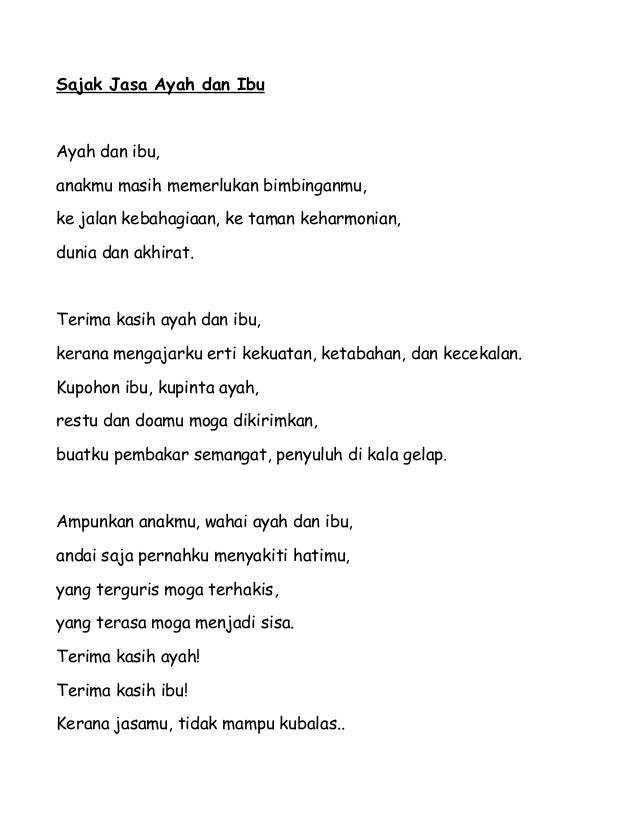 Sajak Jasa Ayah dan Ibu

Ayah dan ibu,
anakmu masih memerlukan bimbinganmu,
ke jalan kebahagiaan, ke taman keharmonian,
dunia dan akhirat.

Terima kasih ayah dan ibu,
kerana mengajarku erti kekuatan, ketabahan, dan kecekalan.
Kupohon ibu, kupinta ayah,
restu dan doamu moga dikirimkan,
buatku pembakar semangat, penyuluh di kala gelap.

Ampunkan anakmu, wahai ayah dan ibu,
andai saja pernahku menyakiti hatimu,
yang terguris moga terhakis,
yang terasa moga menjadi sisa.
Terima kasih ayah!
Terima kasih ibu!
Kerana jasamu, tidak mampu kubalas..